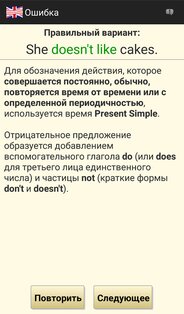 Ошибка

Правильный вариант:

She doesn't like cakes.

Для обозначения действия, которое совершается постоянно, обычно, повторяется время от времени или с определенной периодичностью, используется время Present Simple.

Отрицательное предложение образуется добавлением вспомогательного глагола do (или does для третьего лица единственного числа) и частицы not (краткие формы don't и doesn't).

Повторить

Следующее